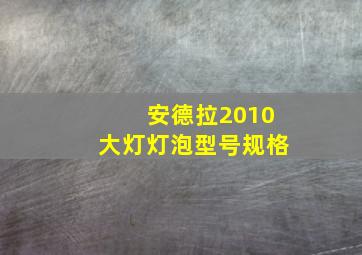 安德拉2010
大灯灯泡型号规格